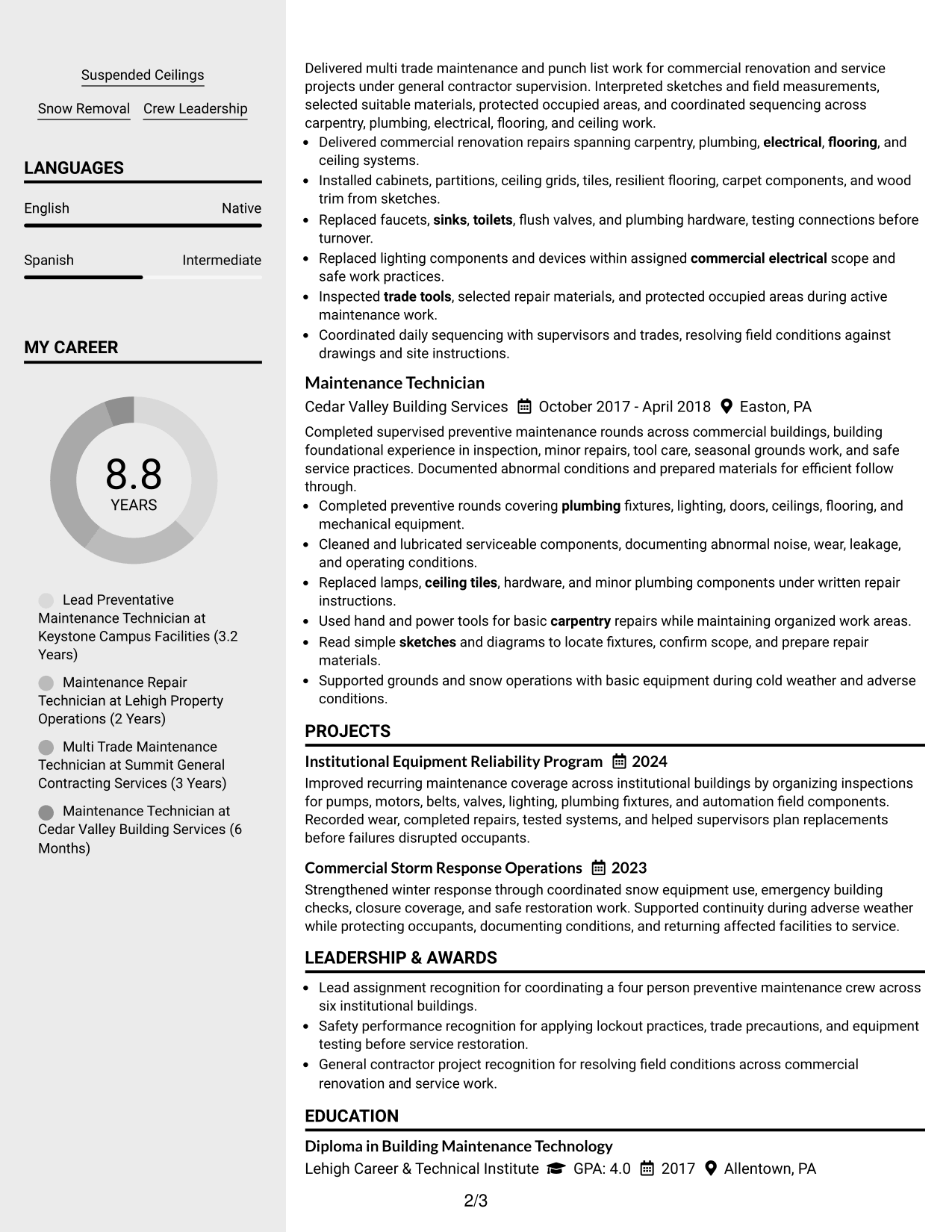 Suspended Ceilings

Snow Removal Crew Leadership

LANGUAGES

English Native

Spanish Intermediate

MY CAREER

8.8
YEARS

Lead Preventative Maintenance Technician at Keystone Campus Facilities (3.2 Years)

Maintenance Repair Technician at Lehigh Property Operations (2 Years)

Multi Trade Maintenance Technician at Summit General Contracting Services (3 Years)

Maintenance Technician at Cedar Valley Building Services (6 Months)

Delivered multi trade maintenance and punch list work for commercial renovation and service projects under general contractor supervision. Interpreted sketches and field measurements, selected suitable materials, protected occupied areas, and coordinated sequencing across carpentry, plumbing, electrical, flooring, and ceiling work.

• Delivered commercial renovation repairs spanning carpentry, plumbing, electrical, flooring, and ceiling systems.
• Installed cabinets, partitions, ceiling grids, tiles, resilient flooring, carpet components, and wood trim from sketches.
• Replaced faucets, sinks, toilets, flush valves, and plumbing hardware, testing connections before turnover.
• Replaced lighting components and devices within assigned commercial electrical scope and safe work practices.
• Inspected trade tools, selected repair materials, and protected occupied areas during active maintenance work.
• Coordinated daily sequencing with supervisors and trades, resolving field conditions against drawings and site instructions.

Maintenance Technician
Cedar Valley Building Services October 2017 - April 2018 Easton, PA

Completed supervised preventive maintenance rounds across commercial buildings, building foundational experience in inspection, minor repairs, tool care, seasonal grounds work, and safe service practices. Documented abnormal conditions and prepared materials for efficient follow through.

• Completed preventive rounds covering plumbing fixtures, lighting, doors, ceilings, flooring, and mechanical equipment.
• Cleaned and lubricated serviceable components, documenting abnormal noise, wear, leakage, and operating conditions.
• Replaced lamps, ceiling tiles, hardware, and minor plumbing components under written repair instructions.
• Used hand and power tools for basic carpentry repairs while maintaining organized work areas.
• Read simple sketches and diagrams to locate fixtures, confirm scope, and prepare repair materials.
• Supported grounds and snow operations with basic equipment during cold weather and adverse conditions.

PROJECTS

Institutional Equipment Reliability Program 2024
Improved recurring maintenance coverage across institutional buildings by organizing inspections for pumps, motors, belts, valves, lighting, plumbing fixtures, and automation field components. Recorded wear, completed repairs, tested systems, and helped supervisors plan replacements before failures disrupted occupants.

Commercial Storm Response Operations 2023
Strengthened winter response through coordinated snow equipment use, emergency building checks, closure coverage, and safe restoration work. Supported continuity during adverse weather while protecting occupants, documenting conditions, and returning affected facilities to service.

LEADERSHIP & AWARDS

• Lead assignment recognition for coordinating a four person preventive maintenance crew across six institutional buildings.
• Safety performance recognition for applying lockout practices, trade precautions, and equipment testing before service restoration.
• General contractor project recognition for resolving field conditions across commercial renovation and service work.

EDUCATION

Diploma in Building Maintenance Technology
Lehigh Career & Technical Institute GPA: 4.0 2017 Allentown, PA

2/3